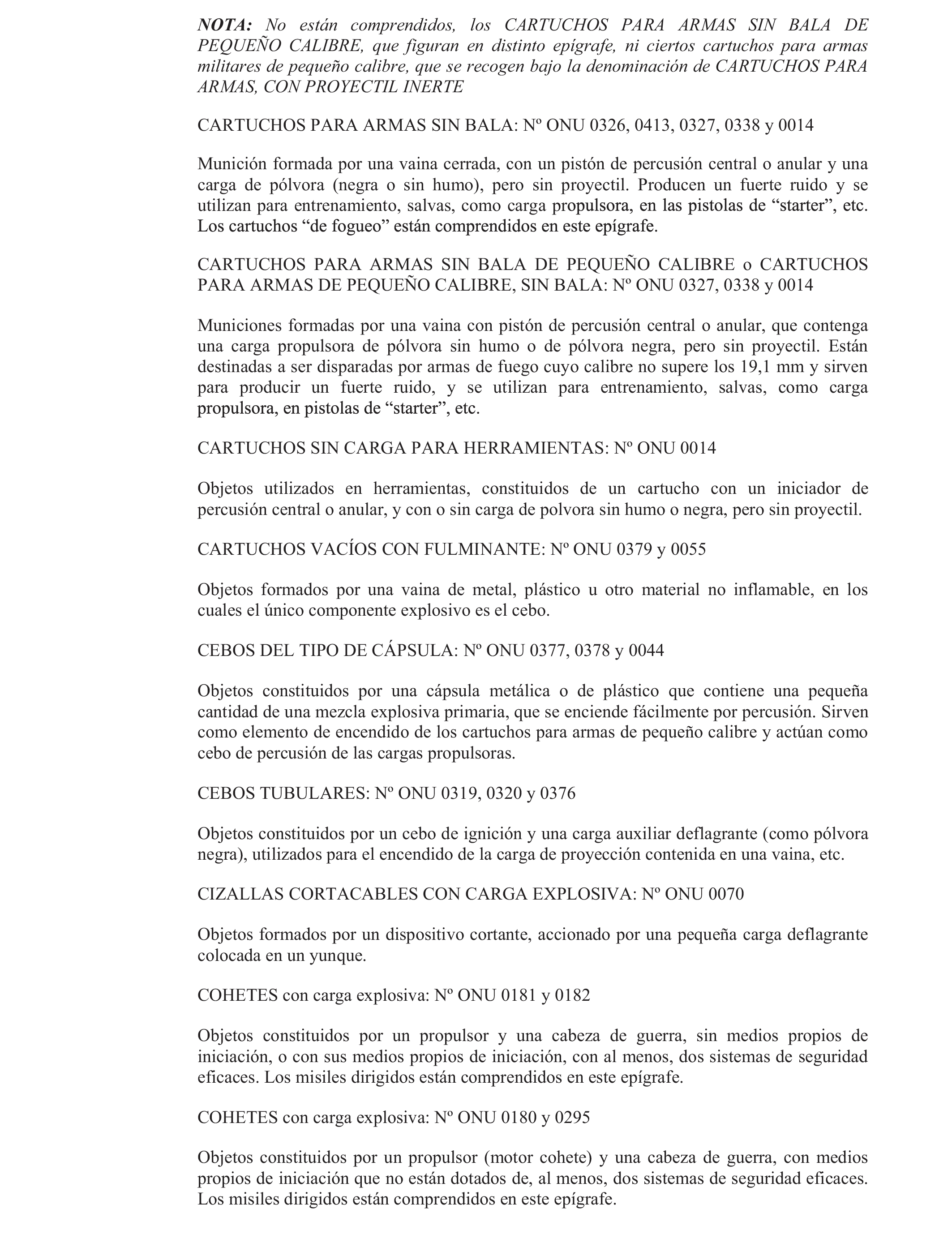 NOTA: No están comprendidos, los CARTUCHOS PARA ARMAS SIN BALA DE PEQUEÑO CALIBRE, que figuran en distinto epígrafe, ni ciertos cartuchos para armas militares de pequeño calibre, que se recogen bajo la denominación de CARTUCHOS PARA ARMAS, CON PROYECTIL INERTE

CARTUCHOS PARA ARMAS SIN BALA: Nº ONU 0326, 0413, 0327, 0338 y 0014

Munición formada por una vaina cerrada, con un pistón de percusión central o anular y una carga de pólvora (negra o sin humo), pero sin proyectil. Producen un fuerte ruido y se utilizan para entrenamiento, salvas, como carga propulsora, en las pistolas de “starter”, etc. Los cartuchos “de fogueo” están comprendidos en este epígrafe.

CARTUCHOS PARA ARMAS SIN BALA DE PEQUEÑO CALIBRE o CARTUCHOS PARA ARMAS DE PEQUEÑO CALIBRE, SIN BALA: Nº ONU 0327, 0338 y 0014

Municiones formadas por una vaina con pistón de percusión central o anular, que contenga una carga propulsora de pólvora sin humo o de pólvora negra, pero sin proyectil. Están destinadas a ser disparadas por armas de fuego cuyo calibre no supere los 19,1 mm y sirven para producir un fuerte ruido, y se utilizan para entrenamiento, salvas, como carga propulsora, en pistolas de “starter”, etc.

CARTUCHOS SIN CARGA PARA HERRAMIENTAS: Nº ONU 0014

Objetos utilizados en herramientas, constituidos de un cartucho con un iniciador de percusión central o anular, y con o sin carga de polvora sin humo o negra, pero sin proyectil.

CARTUCHOS VACÍOS CON FULMINANTE: Nº ONU 0379 y 0055

Objetos formados por una vaina de metal, plástico u otro material no inflamable, en los cuales el único componente explosivo es el cebo.

CEBOS DEL TIPO DE CÁPSULA: Nº ONU 0377, 0378 y 0044

Objetos constituidos por una cápsula metálica o de plástico que contiene una pequeña cantidad de una mezcla explosiva primaria, que se enciende fácilmente por percusión. Sirven como elemento de encendido de los cartuchos para armas de pequeño calibre y actúan como cebo de percusión de las cargas propulsoras.

CEBOS TUBULARES: Nº ONU 0319, 0320 y 0376

Objetos constituidos por un cebo de ignición y una carga auxiliar deflagrante (como pólvora negra), utilizados para el encendido de la carga de proyección contenida en una vaina, etc.

CIZALLAS CORTACABLES CON CARGA EXPLOSIVA: Nº ONU 0070

Objetos formados por un dispositivo cortante, accionado por una pequeña carga deflagrante colocada en un yunque.

COHETES con carga explosiva: Nº ONU 0181 y 0182

Objetos constituidos por un propulsor y una cabeza de guerra, sin medios propios de iniciación, o con sus medios propios de iniciación, con al menos, dos sistemas de seguridad eficaces. Los misiles dirigidos están comprendidos en este epígrafe.

COHETES con carga explosiva: Nº ONU 0180 y 0295

Objetos constituidos por un propulsor (motor cohete) y una cabeza de guerra, con medios propios de iniciación que no están dotados de, al menos, dos sistemas de seguridad eficaces. Los misiles dirigidos están comprendidos en este epígrafe.